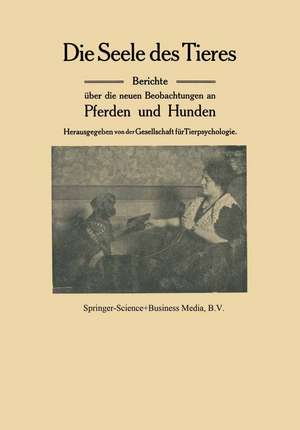 Die Seele des Tieres

Berichte

über die neuen Beobachtungen an

Pferden und Hunden

Herausgegeben von der Gesellschaft für Tierpsychologie.

Springer-Science+Business Media, B.V.